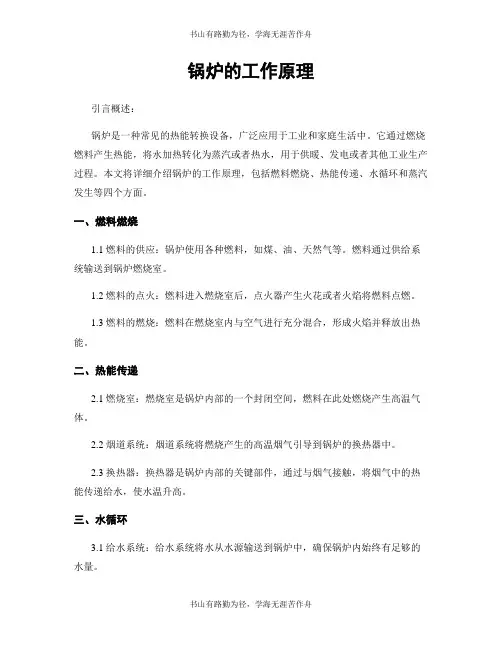 书山有路勤为径，学海无涯苦作舟

锅炉的工作原理

引言概述：

锅炉是一种常见的热能转换设备，广泛应用于工业和家庭生活中。它通过燃烧燃料产生热能，将水加热转化为蒸汽或者热水，用于供暖、发电或者其他工业生产过程。本文将详细介绍锅炉的工作原理，包括燃料燃烧、热能传递、水循环和蒸汽发生等四个方面。

一、燃料燃烧

1.1 燃料的供应：锅炉使用各种燃料，如煤、油、天然气等。燃料通过供给系统输送到锅炉燃烧室。

1.2 燃料的点火：燃料进入燃烧室后，点火器产生火花或者火焰将燃料点燃。

1.3 燃料的燃烧：燃料在燃烧室内与空气进行充分混合，形成火焰并释放出热能。

二、热能传递

2.1 燃烧室：燃烧室是锅炉内部的一个封闭空间，燃料在此处燃烧产生高温气体。

2.2 烟道系统：烟道系统将燃烧产生的高温烟气引导到锅炉的换热器中。

2.3 换热器：换热器是锅炉内部的关键部件，通过与烟气接触，将烟气中的热能传递给水，使水温升高。

三、水循环

3.1 给水系统：给水系统将水从水源输送到锅炉中，确保锅炉内始终有足够的水量。

书山有路勤为径，学海无涯苦作舟